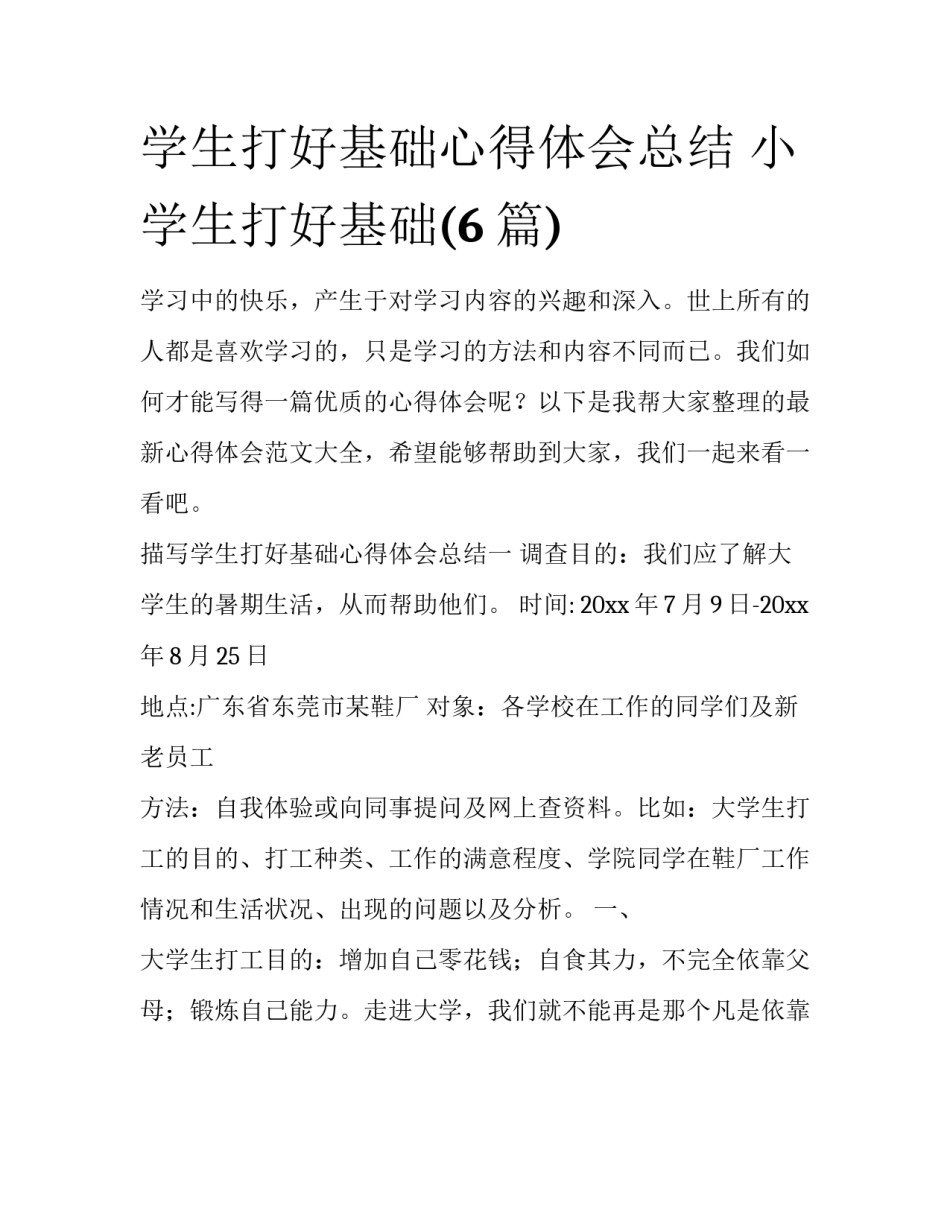 学生打好基础心得体会总结 小学生打好基础(6 篇)

学习中的快乐，产生于对学习内容的兴趣和深入。世上所有的人都是喜欢学习的，只是学习的方法和内容不同而已。我们如何才能写得一篇优质的心得体会呢？以下是我帮大家整理的最新心得体会范文大全，希望能够帮助到大家，我们一起来看一看吧。

描写学生打好基础心得体会总结一 调查目的：我们应了解大学生的暑期生活，从而帮助他们。 时间: 20xx 年 7 月 9 日-20xx 年 8 月 25 日

地点:广东省东莞市某鞋厂 对象：各学校在工作的同学们及新老员工

方法：自我体验或向同事提问及网上查资料。比如：大学生打工的目的、打工种类、工作的满意程度、学院同学在鞋厂工作情况和生活状况、出现的问题以及分析。 一、

大学生打工目的：增加自己零花钱；自食其力，不完全依靠父母；锻炼自己能力。走进大学，我们就不能再是那个凡是依靠